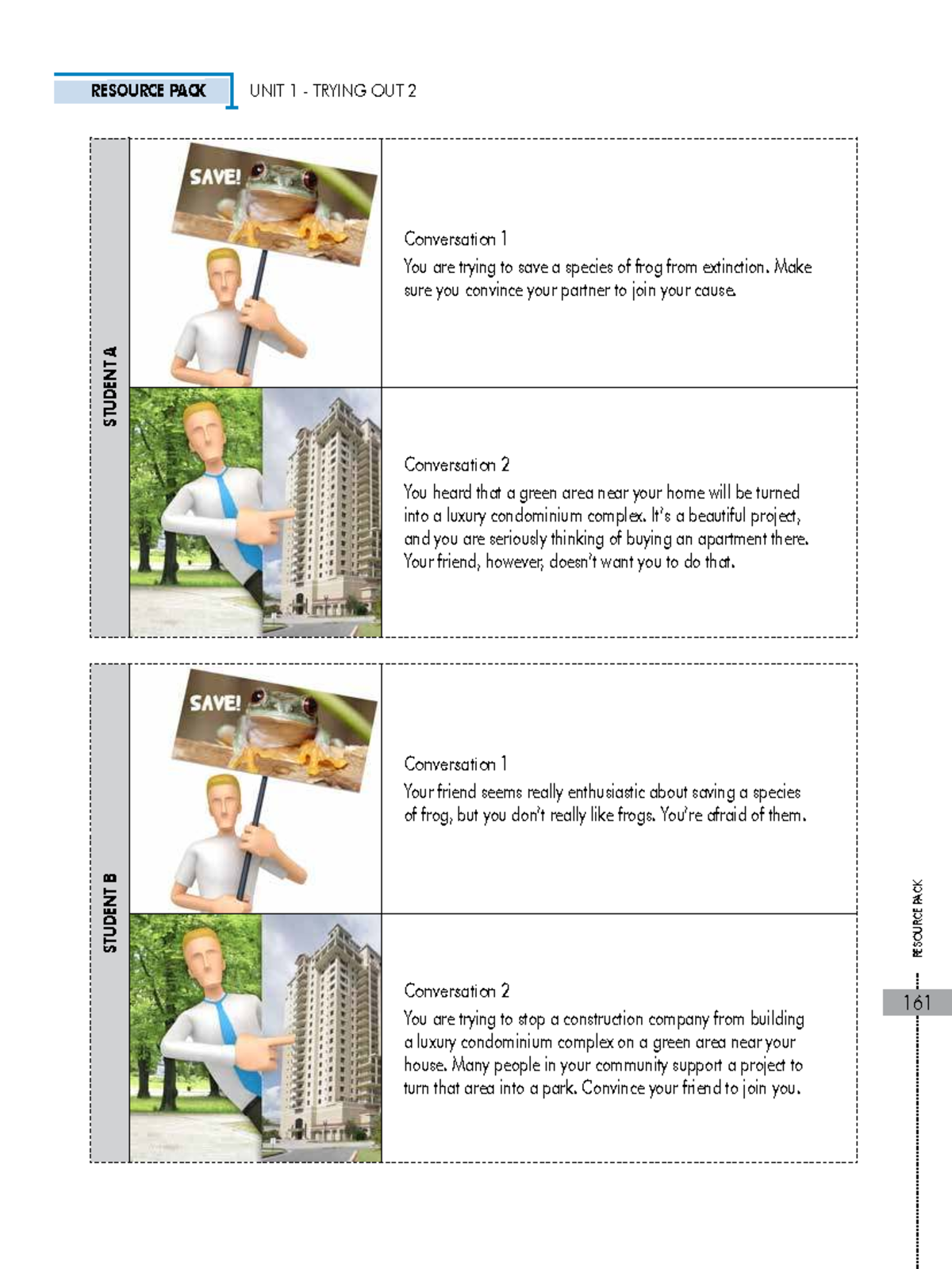 RESOURCE PACK UNIT 1 - TRYING OUT 2

STUDENT A

SAVE!

Conversation 1

You are trying to save a species of frog from extinction. Make sure you convince your partner to join your cause.

Conversation 2

You heard that a green area near your home will be turned into a luxury condominium complex. It's a beautiful project, and you are seriously thinking of buying an apartment there. Your friend, however, doesn't want you to do that.

STUDENT B

SAVE!

Conversation 1

Your friend seems really enthusiastic about saving a species of frog, but you don't really like frogs. You're afraid of them.

Conversation 2

You are trying to stop a construction company from building a luxury condominium complex on a green area near your house. Many people in your community support a project to turn that area into a park. Convince your friend to join you.

RESOURCE PACK

161